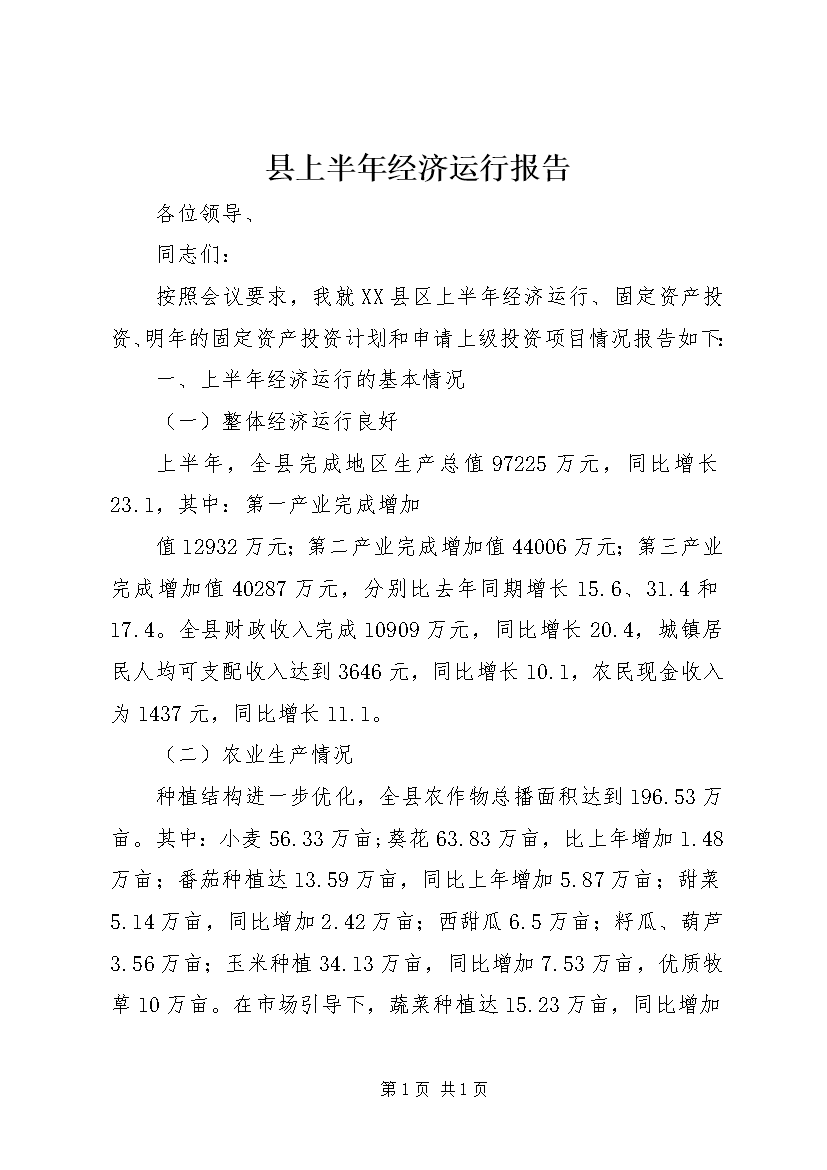 县上半年经济运行报告

各位领导、

同志们：

按照会议要求，我就XX县区上半年经济运行、固定资产投资、明年的固定资产投资计划和申请上级投资项目情况报告如下:

一、上半年经济运行的基本情况

（一）整体经济运行良好

上半年，全县完成地区生产总值97225万元，同比增长23.1，其中：第一产业完成增加

值12932万元；第二产业完成增加值44006万元；第三产业完成增加值40287万元，分别比去年同期增长15.6、31.4和17.4。全县财政收入完成10909万元，同比增长20.4，城镇居民人均可支配收入达到3646元，同比增长10.1，农民现金收入为1437元，同比增长11.1。

（二）农业生产情况

种植结构进一步优化，全县农作物总播面积达到196.53万亩。其中：小麦56.33万亩；葵花63.83万亩，比上年增加1.48万亩；番茄种植达13.59万亩，同比上年增加5.87万亩；甜菜5.14万亩，同比增加2.42万亩；西甜瓜6.5万亩；籽瓜、葫芦3.56万亩；玉米种植34.13万亩，同比增加7.53万亩，优质牧草10万亩。在市场引导下，蔬菜种植达15.23万亩，同比增加

第1页 共1页